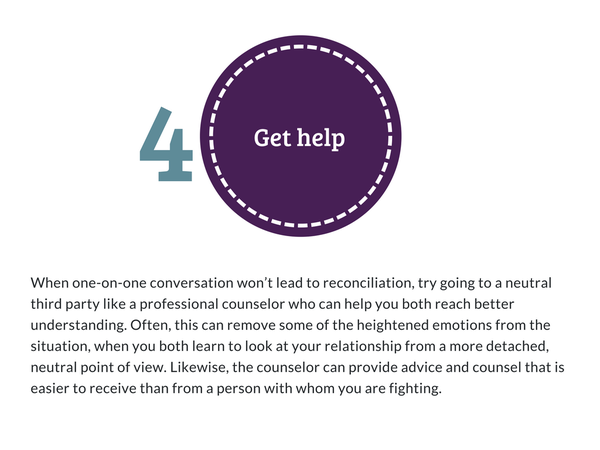 4

Get help

When one-on-one conversation won't lead to reconciliation, try going to a neutral third party like a professional counselor who can help you both reach better understanding. Often, this can remove some of the heightened emotions from the situation, when you both learn to look at your relationship from a more detached, neutral point of view. Likewise, the counselor can provide advice and counsel that is easier to receive than from a person with whom you are fighting.